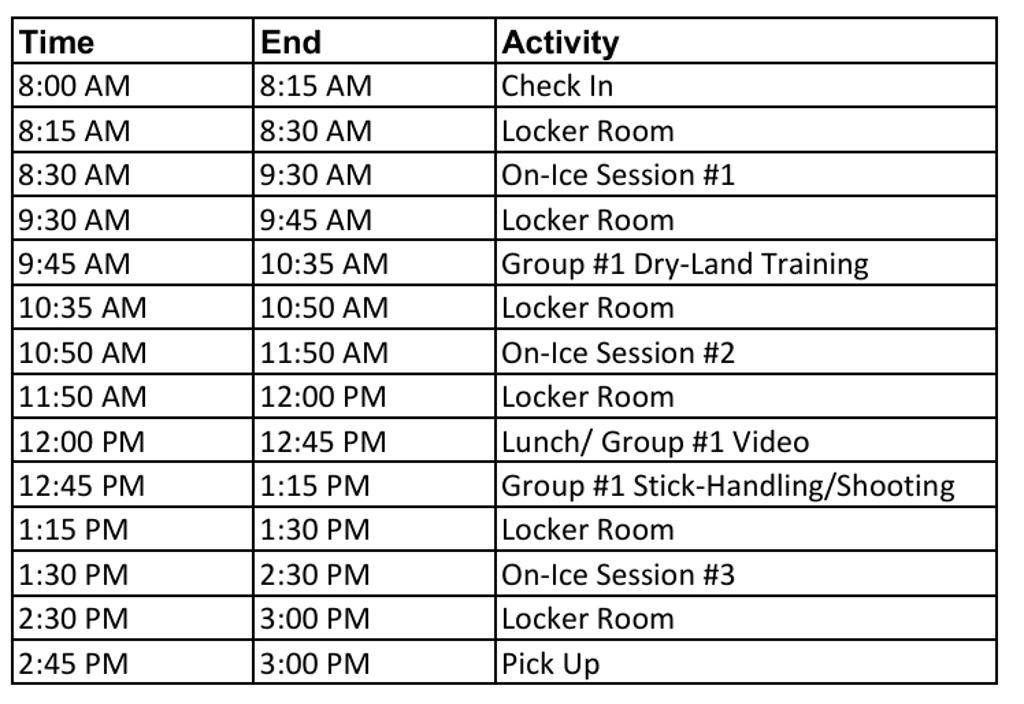 | Time | End | Activity |
|---|---|---|
| 8:00 AM | 8:15 AM | Check In |
| 8:15 AM | 8:30 AM | Locker Room |
| 8:30 AM | 9:30 AM | On-Ice Session #1 |
| 9:30 AM | 9:45 AM | Locker Room |
| 9:45 AM | 10:35 AM | Group #1 Dry-Land Training |
| 10:35 AM | 10:50 AM | Locker Room |
| 10:50 AM | 11:50 AM | On-Ice Session #2 |
| 11:50 AM | 12:00 PM | Locker Room |
| 12:00 PM | 12:45 PM | Lunch/ Group #1 Video |
| 12:45 PM | 1:15 PM | Group #1 Stick-Handling/Shooting |
| 1:15 PM | 1:30 PM | Locker Room |
| 1:30 PM | 2:30 PM | On-Ice Session #3 |
| 2:30 PM | 3:00 PM | Locker Room |
| 2:45 PM | 3:00 PM | Pick Up |